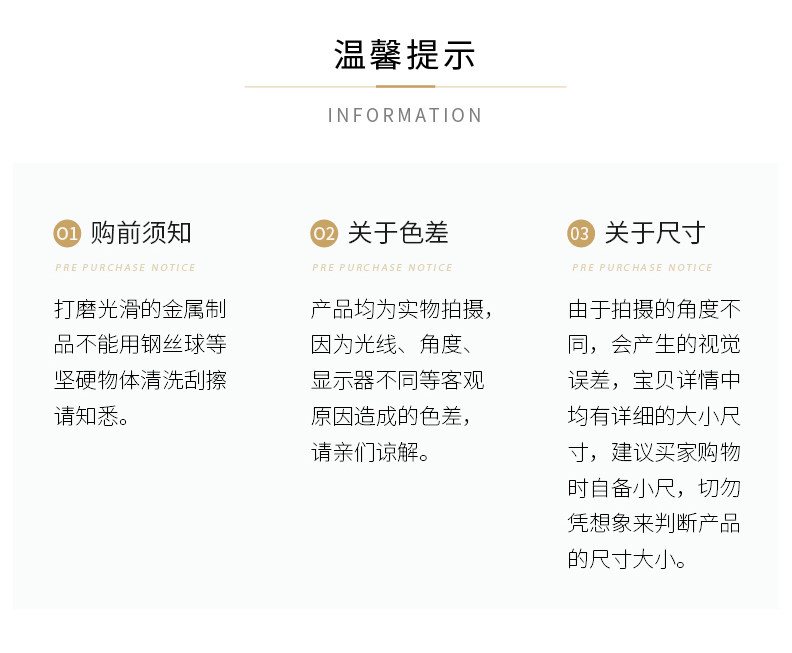 温馨提示

INFORMATION

01 购前须知

PRE PURCHASE NOTICE

打磨光滑的金属制品不能用钢丝球等坚硬物体清洗刮擦请知悉。

02 关于色差

PRE PURCHASE NOTICE

产品均为实物拍摄，因为光线、角度、显示器不同等客观原因造成的色差，请亲们谅解。

03 关于尺寸

PRE PURCHASE NOTICE

由于拍摄的角度不同，会产生的视觉误差，宝贝详情中均有详细的大小尺寸，建议买家购物时自备小尺，切勿凭想象来判断产品的尺寸大小。